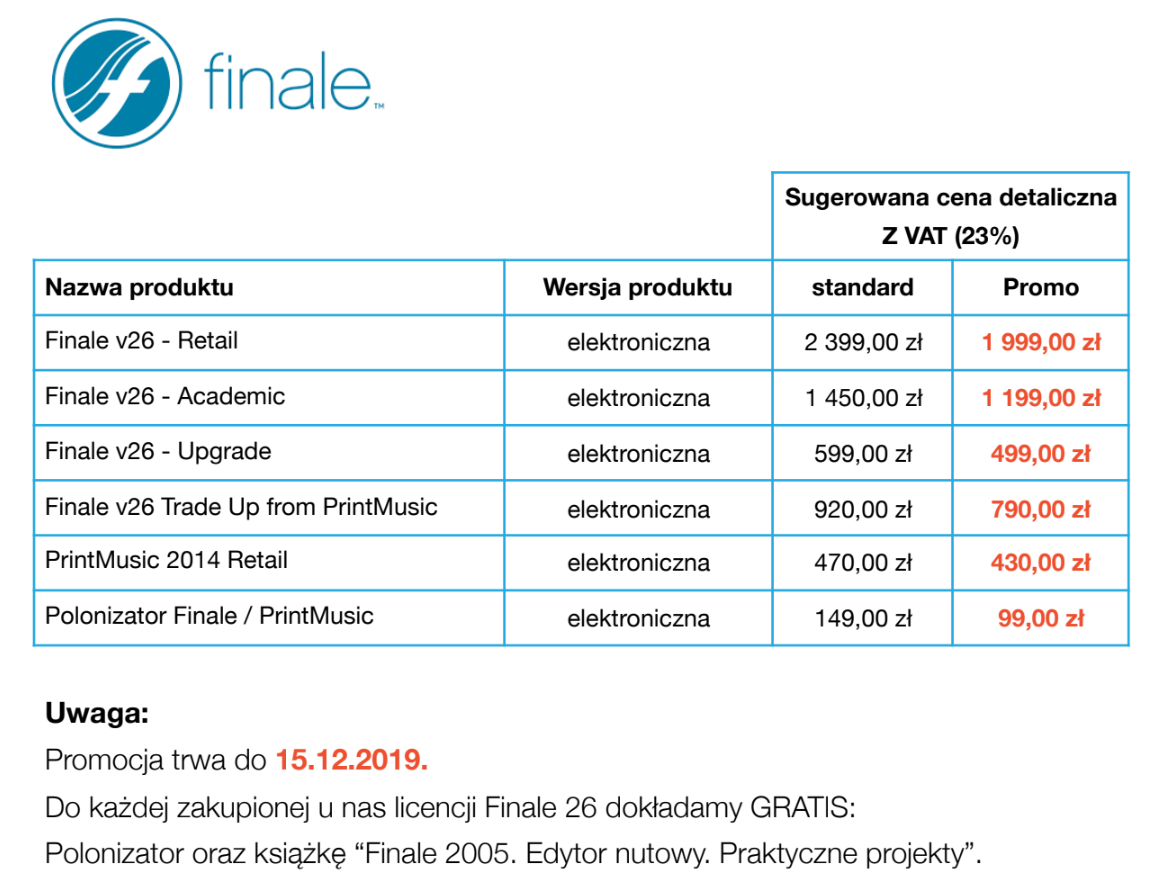 finale™

| | | Sugerowana cena detaliczna Z VAT (23%) | |
|---|---|---|---|
| Nazwa produktu | Wersja produktu | standard | Promo |
| Finale v26 - Retail | elektroniczna | 2 399,00 zł | 1 999,00 zł |
| Finale v26 - Academic | elektroniczna | 1 450,00 zł | 1 199,00 zł |
| Finale v26 - Upgrade | elektroniczna | 599,00 zł | 499,00 zł |
| Finale v26 Trade Up from PrintMusic | elektroniczna | 920,00 zł | 790,00 zł |
| PrintMusic 2014 Retail | elektroniczna | 470,00 zł | 430,00 zł |
| Polonizator Finale / PrintMusic | elektroniczna | 149,00 zł | 99,00 zł |

Uwaga:
Promocja trwa do 15.12.2019.
Do każdej zakupionej u nas licencji Finale 26 dokładamy GRATIS:
Polonizator oraz książkę “Finale 2005. Edytor nutowy. Praktyczne projekty”.